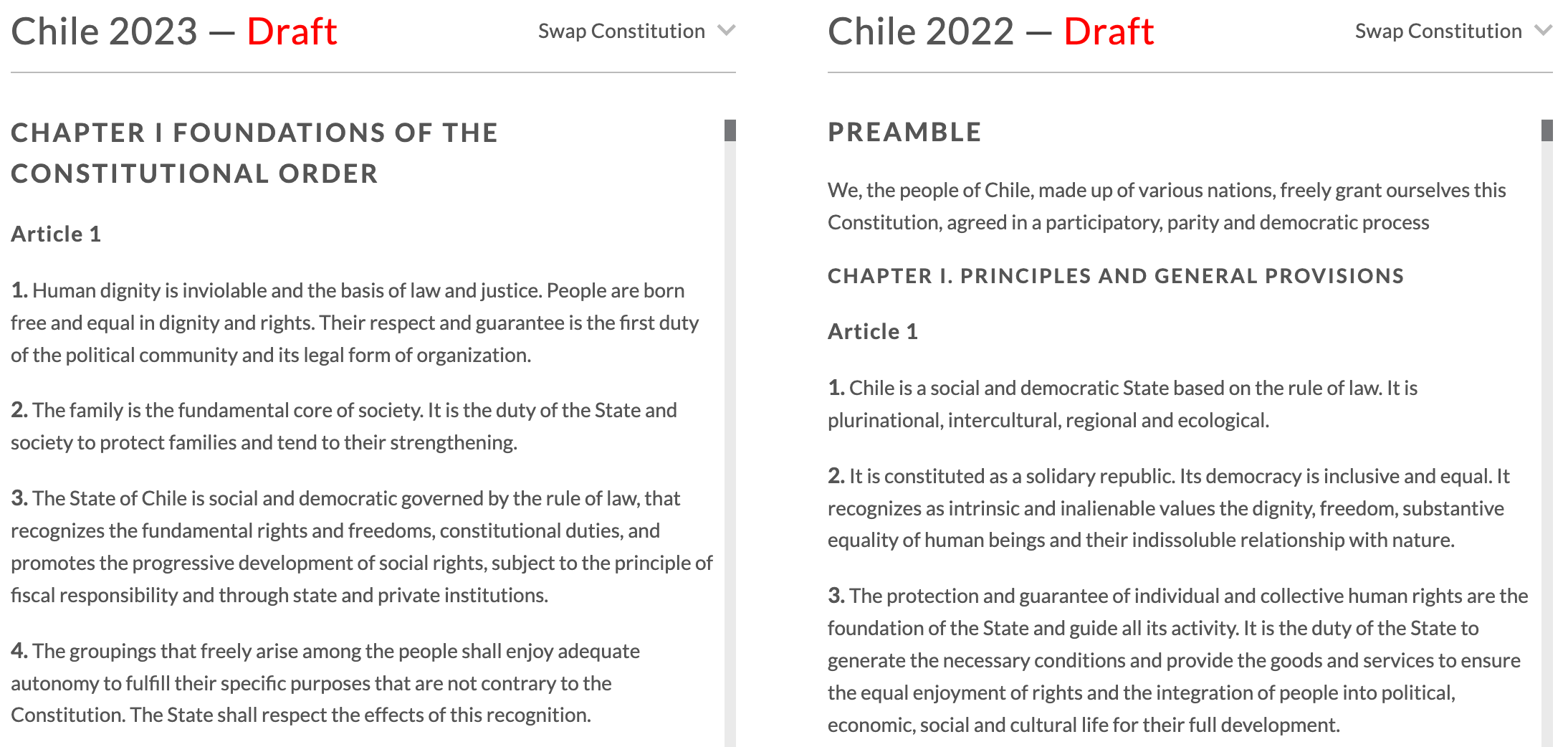 Chile 2023 — Draft

Swap Constitution

CHAPTER I FOUNDATIONS OF THE CONSTITUTIONAL ORDER

Article 1

1. Human dignity is inviolable and the basis of law and justice. People are born free and equal in dignity and rights. Their respect and guarantee is the first duty of the political community and its legal form of organization.

2. The family is the fundamental core of society. It is the duty of the State and society to protect families and tend to their strengthening.

3. The State of Chile is social and democratic governed by the rule of law, that recognizes the fundamental rights and freedoms, constitutional duties, and promotes the progressive development of social rights, subject to the principle of fiscal responsibility and through state and private institutions.

4. The groupings that freely arise among the people shall enjoy adequate autonomy to fulfill their specific purposes that are not contrary to the Constitution. The State shall respect the effects of this recognition.

Chile 2022 — Draft

Swap Constitution

PREAMBLE

We, the people of Chile, made up of various nations, freely grant ourselves this Constitution, agreed in a participatory, parity and democratic process

CHAPTER I. PRINCIPLES AND GENERAL PROVISIONS

Article 1

1. Chile is a social and democratic State based on the rule of law. It is plurinational, intercultural, regional and ecological.

2. It is constituted as a solidary republic. Its democracy is inclusive and equal. It recognizes as intrinsic and inalienable values the dignity, freedom, substantive equality of human beings and their indissoluble relationship with nature.

3. The protection and guarantee of individual and collective human rights are the foundation of the State and guide all its activity. It is the duty of the State to generate the necessary conditions and provide the goods and services to ensure the equal enjoyment of rights and the integration of people into political, economic, social and cultural life for their full development.